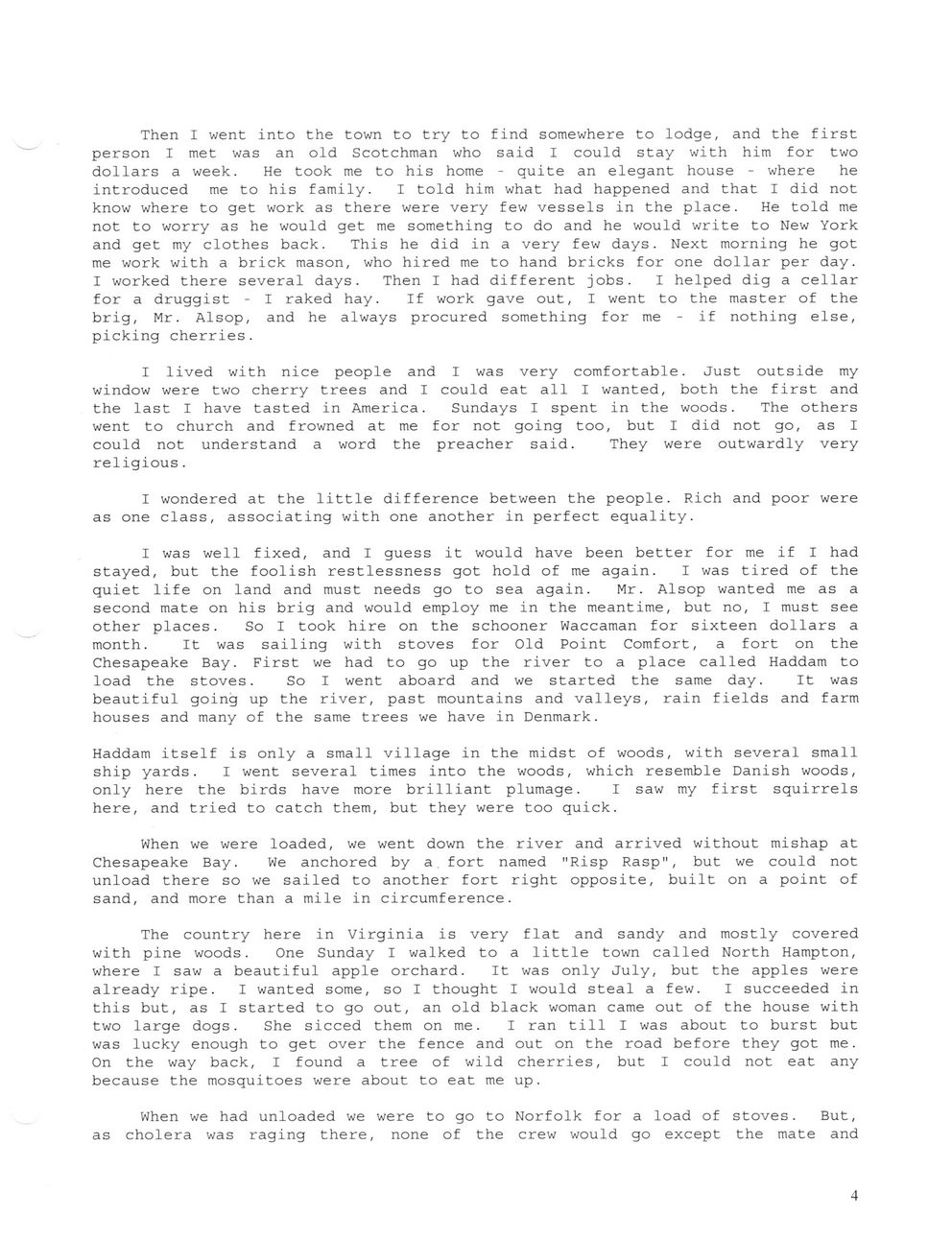 Then I went into the town to try to find somewhere to lodge, and the first person I met was an old Scotchman who said I could stay with him for two dollars a week. He took me to his home - quite an elegant house - where he introduced me to his family. I told him what had happened and that I did not know where to get work as there were very few vessels in the place. He told me not to worry as he would get me something to do and he would write to New York and get my clothes back. This he did in a very few days. Next morning he got me work with a brick mason, who hired me to hand bricks for one dollar per day. I worked there several days. Then I had different jobs. I helped dig a cellar for a druggist - I raked hay. If work gave out, I went to the master of the brig, Mr. Alsop, and he always procured something for me - if nothing else, picking cherries.

I lived with nice people and I was very comfortable. Just outside my window were two cherry trees and I could eat all I wanted, both the first and the last I have tasted in America. Sundays I spent in the woods. The others went to church and frowned at me for not going too, but I did not go, as I could not understand a word the preacher said. They were outwardly very religious.

I wondered at the little difference between the people. Rich and poor were as one class, associating with one another in perfect equality.

I was well fixed, and I guess it would have been better for me if I had stayed, but the foolish restlessness got hold of me again. I was tired of the quiet life on land and must needs go to sea again. Mr. Alsop wanted me as a second mate on his brig and would employ me in the meantime, but no, I must see other places. So I took hire on the schooner Waccaman for sixteen dollars a month. It was sailing with stoves for Old Point Comfort, a fort on the Chesapeake Bay. First we had to go up the river to a place called Haddam to load the stoves. So I went aboard and we started the same day. It was beautiful going up the river, past mountains and valleys, rain fields and farm houses and many of the same trees we have in Denmark.

Haddam itself is only a small village in the midst of woods, with several small ship yards. I went several times into the woods, which resemble Danish woods, only here the birds have more brilliant plumage. I saw my first squirrels here, and tried to catch them, but they were too quick.

When we were loaded, we went down the river and arrived without mishap at Chesapeake Bay. We anchored by a fort named "Risp Rasp", but we could not unload there so we sailed to another fort right opposite, built on a point of sand, and more than a mile in circumference.

The country here in Virginia is very flat and sandy and mostly covered with pine woods. One Sunday I walked to a little town called North Hampton, where I saw a beautiful apple orchard. It was only July, but the apples were already ripe. I wanted some, so I thought I would steal a few. I succeeded in this but, as I started to go out, an old black woman came out of the house with two large dogs. She sicced them on me. I ran till I was about to burst but was lucky enough to get over the fence and out on the road before they got me. On the way back, I found a tree of wild cherries, but I could not eat any because the mosquitoes were about to eat me up.

When we had unloaded we were to go to Norfolk for a load of stoves. But, as cholera was raging there, none of the crew would go except the mate and

4